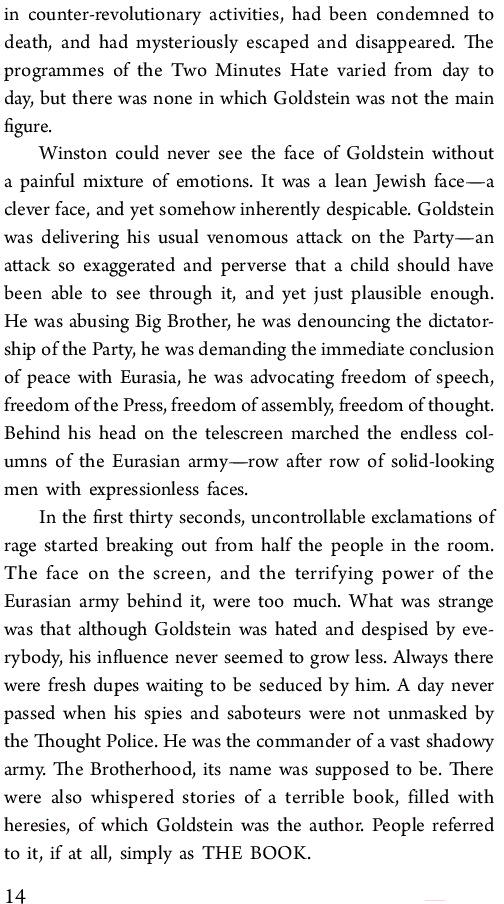 in counter-revolutionary activities, had been condemned to death, and had mysteriously escaped and disappeared. The programmes of the Two Minutes Hate varied from day to day, but there was none in which Goldstein was not the main figure.

Winston could never see the face of Goldstein without a painful mixture of emotions. It was a lean Jewish face—a clever face, and yet somehow inherently despicable. Goldstein was delivering his usual venomous attack on the Party—an attack so exaggerated and perverse that a child should have been able to see through it, and yet just plausible enough. He was abusing Big Brother, he was denouncing the dictatorship of the Party, he was demanding the immediate conclusion of peace with Eurasia, he was advocating freedom of speech, freedom of the Press, freedom of assembly, freedom of thought. Behind his head on the telescreen marched the endless columns of the Eurasian army—row after row of solid-looking men with expressionless faces.

In the first thirty seconds, uncontrollable exclamations of rage started breaking out from half the people in the room. The face on the screen, and the terrifying power of the Eurasian army behind it, were too much. What was strange was that although Goldstein was hated and despised by everybody, his influence never seemed to grow less. Always there were fresh dupes waiting to be seduced by him. A day never passed when his spies and saboteurs were not unmasked by the Thought Police. He was the commander of a vast shadowy army. The Brotherhood, its name was supposed to be. There were also whispered stories of a terrible book, filled with heresies, of which Goldstein was the author. People referred to it, if at all, simply as THE BOOK.

14